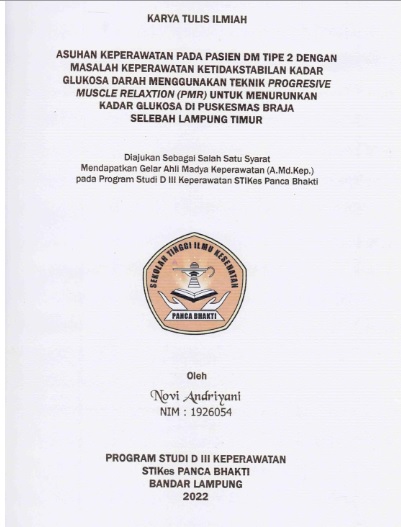 KARYA TULIS ILMIAH

ASUHAN KEPERAWATAN PADA PASIEN DM TIPE 2 DENGAN MASALAH KEPERAWATAN KETIDAKSTABILAN KADAR GLUKOSA DARAH MENGGUNAKAN TEKNIK PROGRESIVE MUSCLE RELAXTION (PMR) UNTUK MENURUNKAN KADAR GLUKOSA DI PUSKESMAS BRAJA SELEBAH LAMPUNG TIMUR

Diajukan Sebagai Salah Satu Syarat Mendapatkan Gelar Ahli Madya Keperawatan (A.Md.Kep.) pada Program Studi D III Keperawatan STIKes Panca Bhakti

SEKOLAH TINGGI ILMU KESEHATAN
PANCA BHAKTI

Oleh

Novi Andriyani
NIM : 1926054

PROGRAM STUDI D III KEPERAWATAN
STIKes PANCA BHAKTI
BANDAR LAMPUNG
2022